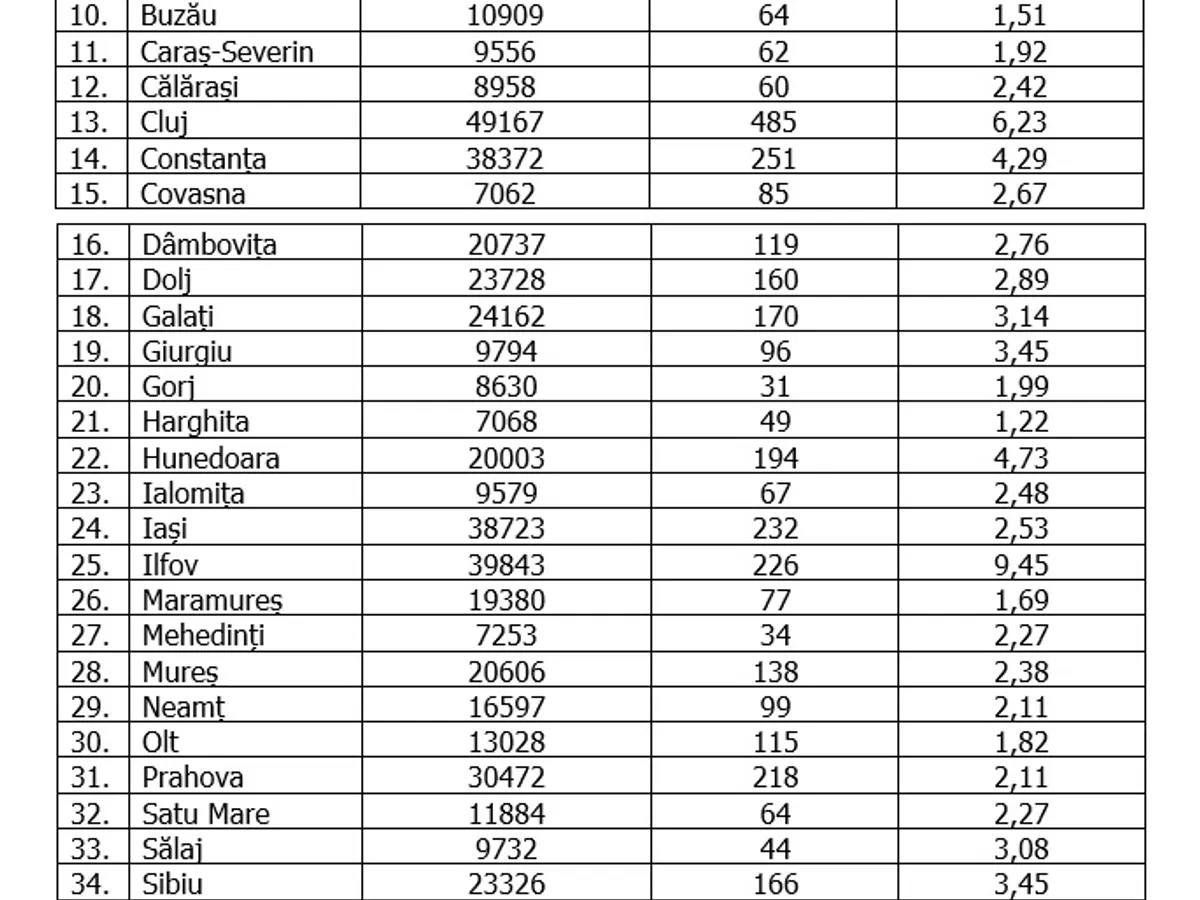 | 10. | Buzău | 10909 | 64 | 1,51 |
|---|---|---|---|---|
| 11. | Caraș-Severin | 9556 | 62 | 1,92 |
| 12. | Călărași | 8958 | 60 | 2,42 |
| 13. | Cluj | 49167 | 485 | 6,23 |
| 14. | Constanța | 38372 | 251 | 4,29 |
| 15. | Covasna | 7062 | 85 | 2,67 |

| 16. | Dâmbovița | 20737 | 119 | 2,76 |
|---|---|---|---|---|
| 17. | Dolj | 23728 | 160 | 2,89 |
| 18. | Galați | 24162 | 170 | 3,14 |
| 19. | Giurgiu | 9794 | 96 | 3,45 |
| 20. | Gorj | 8630 | 31 | 1,99 |
| 21. | Harghita | 7068 | 49 | 1,22 |
| 22. | Hunedoara | 20003 | 194 | 4,73 |
| 23. | Ialomița | 9579 | 67 | 2,48 |
| 24. | Iași | 38723 | 232 | 2,53 |
| 25. | Ilfov | 39843 | 226 | 9,45 |
| 26. | Maramureș | 19380 | 77 | 1,69 |
| 27. | Mehedinți | 7253 | 34 | 2,27 |
| 28. | Mureș | 20606 | 138 | 2,38 |
| 29. | Neamț | 16597 | 99 | 2,11 |
| 30. | Olt | 13028 | 115 | 1,82 |
| 31. | Prahova | 30472 | 218 | 2,11 |
| 32. | Satu Mare | 11884 | 64 | 2,27 |
| 33. | Sălaj | 9732 | 44 | 3,08 |
| 34. | Sibiu | 23326 | 166 | 3,45 |